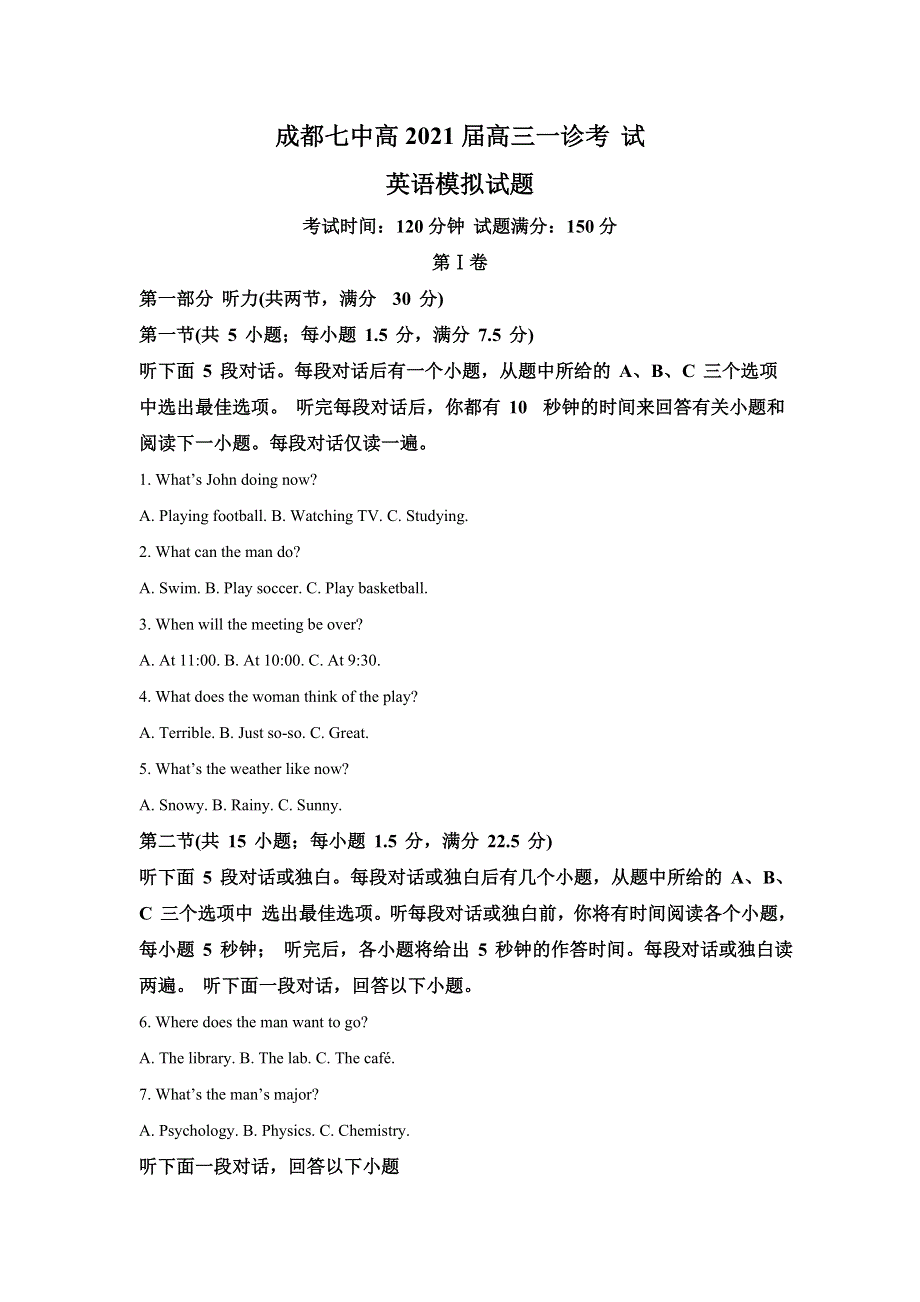 成都七中高 2021 届高三一诊考 试

英语模拟试题

考试时间：120 分钟 试题满分：150 分

第 I 卷

第一部分 听力(共两节，满分 30 分)

第一节(共 5 小题；每小题 1.5 分，满分 7.5 分)

听下面 5 段对话。每段对话后有一个小题，从题中所给的 A、B、C 三个选项中选出最佳选项。 听完每段对话后，你都有 10 秒钟的时间来回答有关小题和阅读下一小题。每段对话仅读一遍。

1. What's John doing now?

A. Playing football. B. Watching TV. C. Studying.

2. What can the man do?

A. Swim. B. Play soccer. C. Play basketball.

3. When will the meeting be over?

A. At 11:00. B. At 10:00. C. At 9:30.

4. What does the woman think of the play?

A. Terrible. B. Just so-so. C. Great.

5. What's the weather like now?

A. Snowy. B. Rainy. C. Sunny.

第二节(共 15 小题；每小题 1.5 分，满分 22.5 分)

听下面 5 段对话或独白。每段对话或独白后有几个小题，从题中所给的 A、B、C 三个选项中 选出最佳选项。听每段对话或独白前，你将有时间阅读各个小题，每小题 5 秒钟； 听完后，各小题将给出 5 秒钟的作答时间。每段对话或独白读两遍。 听下面一段对话，回答以下小题。

6. Where does the man want to go?

A. The library. B. The lab. C. The café.

7. What's the man's major?

A. Psychology. B. Physics. C. Chemistry.

听下面一段对话，回答以下小题